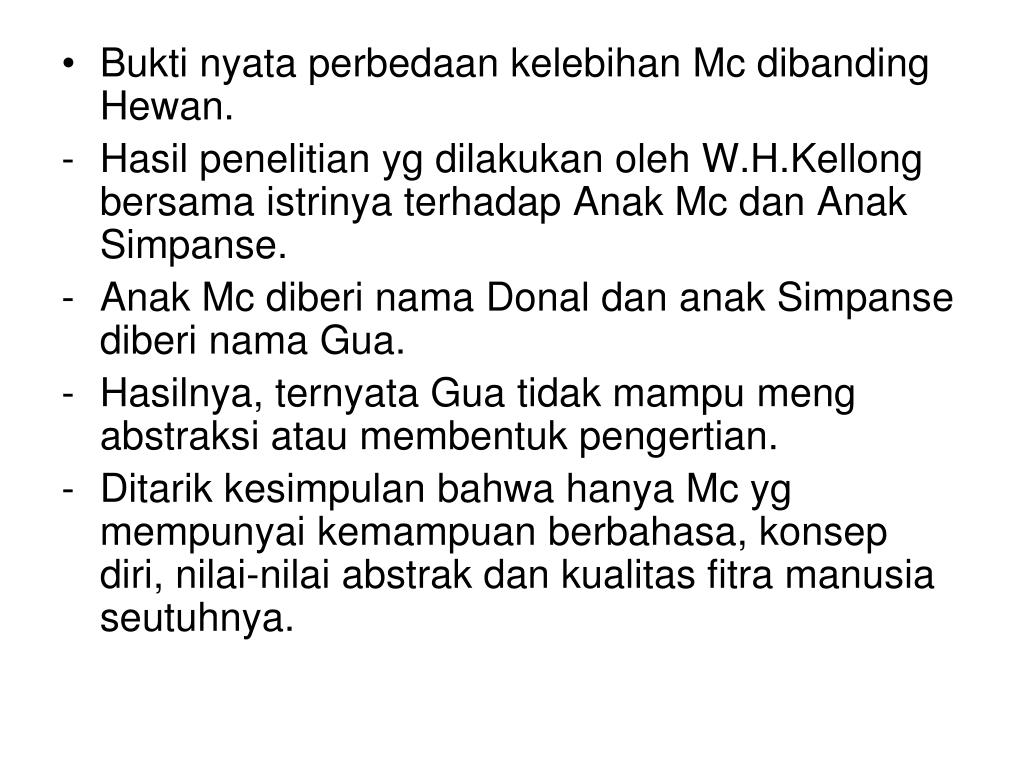 • Bukti nyata perbedaan kelebihan Mc dibanding Hewan.

- Hasil penelitian yg dilakukan oleh W.H.Kellong bersama istrinya terhadap Anak Mc dan Anak Simpanse.

- Anak Mc diberi nama Donal dan anak Simpanse diberi nama Gua.

- Hasilnya, ternyata Gua tidak mampu meng abstraksi atau membentuk pengertian.

- Ditarik kesimpulan bahwa hanya Mc yg mempunyai kemampuan berbahasa, konsep diri, nilai-nilai abstrak dan kualitas fitra manusia seutuhnya.